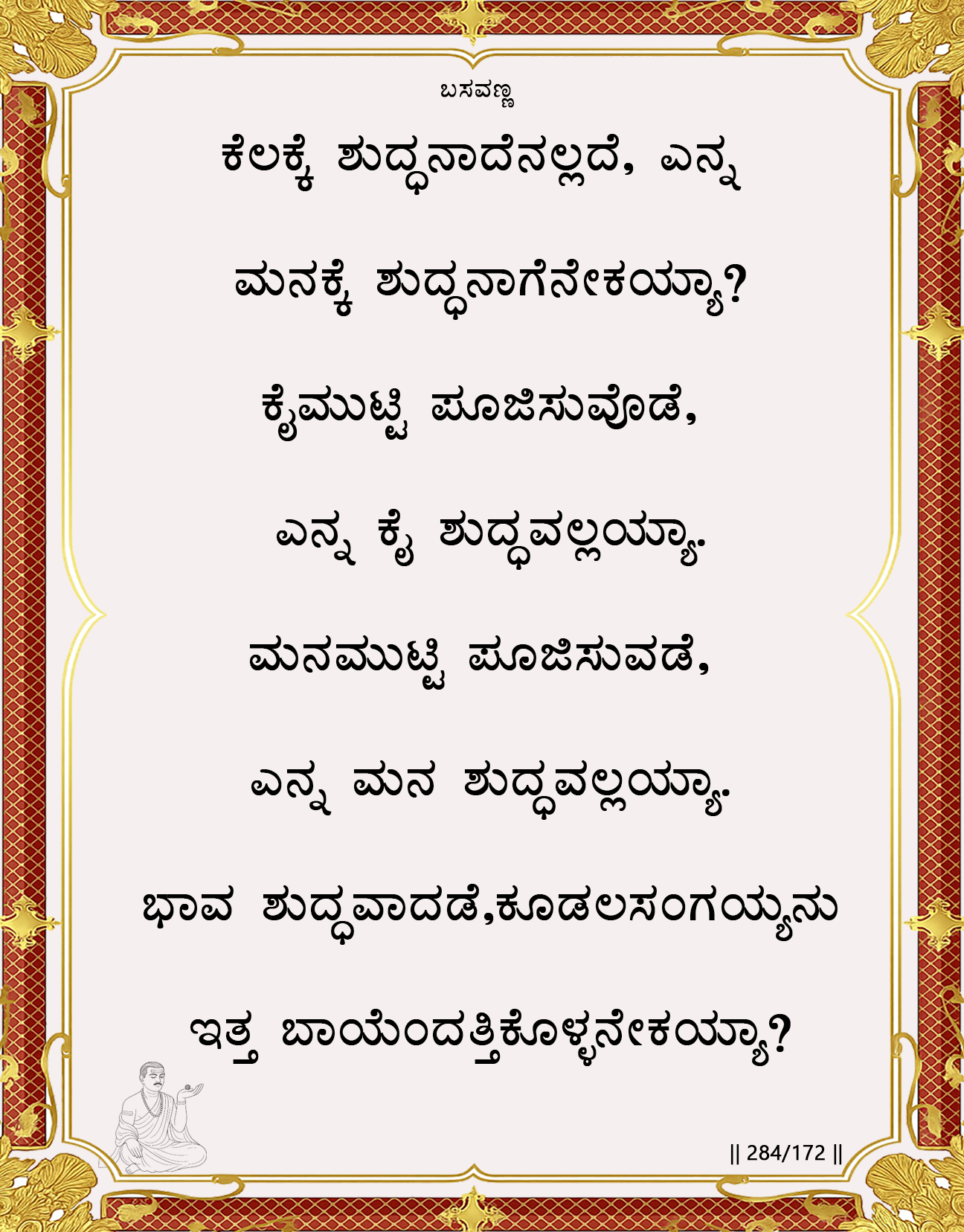 ಬಸವಣ್ಣ

ಕೆಲಕ್ಕೆ ಶುದ್ಧನಾದೆನಲ್ಲದೆ, ಎನ್ನ

ಮನಕ್ಕೆ ಶುದ್ಧನಾಗೆನೇಕಯ್ಯಾ?

ಕೈಮುಟ್ಟಿ ಪೂಜಿಸುವೊಡೆ,

ಎನ್ನ ಕೈ ಶುದ್ಧವಲ್ಲಯ್ಯಾ.

ಮನಮುಟ್ಟಿ ಪೂಜಿಸುವಡೆ,

ಎನ್ನ ಮನ ಶುದ್ಧವಲ್ಲಯ್ಯಾ.

ಭಾವ ಶುದ್ಧವಾದಡೆ,ಕೂಡಲಸಂಗಯ್ಯನು

ಇತ್ತ ಬಾಯೆಂದತ್ತಿಕೊಳ್ಳನೇಕಯ್ಯಾ?

|| 284/172 ||